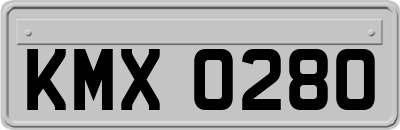 KMX 0280